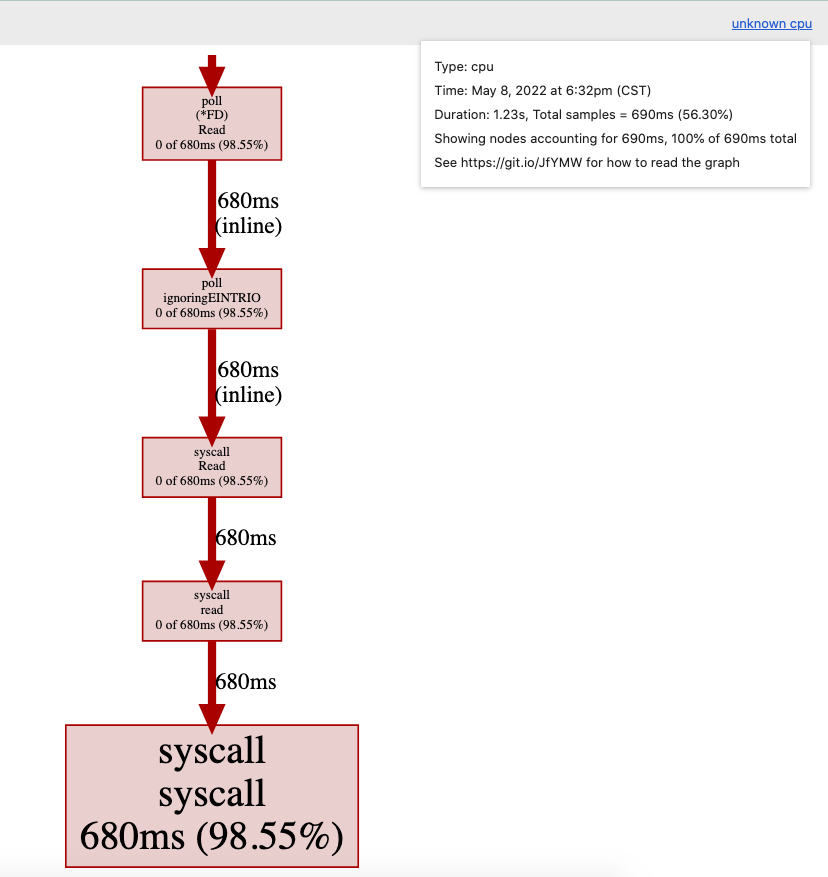 unknown cpu

Type: cpu
Time: May 8, 2022 at 6:32pm (CST)
Duration: 1.23s, Total samples = 690ms (56.30%)
Showing nodes accounting for 690ms, 100% of 690ms total
See https://git.io/JfYMW for how to read the graph

poll
(*FD)
Read
0 of 680ms (98.55%)

680ms
(inline)

poll
ignoringEINTRIO
0 of 680ms (98.55%)

680ms
(inline)

syscall
Read
0 of 680ms (98.55%)

680ms

syscall
read
0 of 680ms (98.55%)

680ms

syscall
syscall
680ms (98.55%)